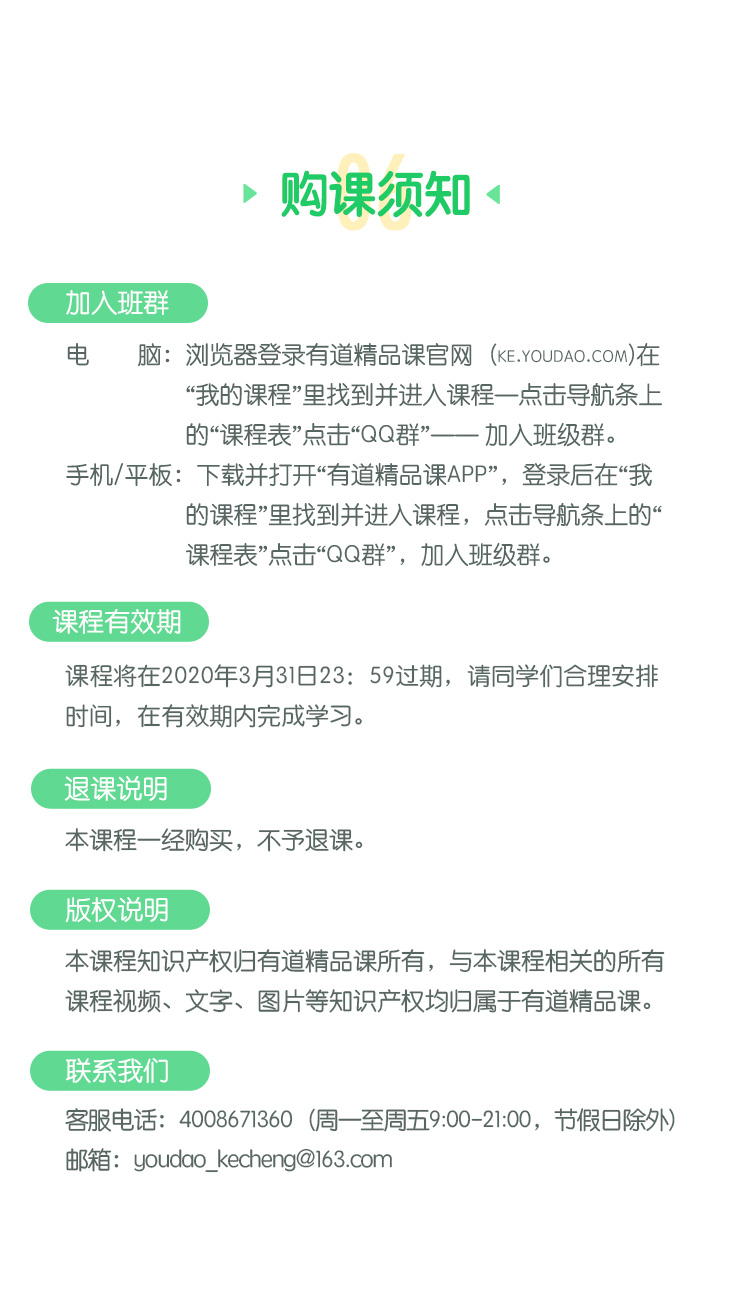 06
购课须知

加入班群

电　脑：浏览器登录有道精品课官网（KE.YOUDAO.COM)在“我的课程”里找到并进入课程—点击导航条上的“课程表”点击“QQ群”—— 加入班级群。

手机/平板：下载并打开“有道精品课APP”，登录后在“我的课程”里找到并进入课程，点击导航条上的“课程表”点击“QQ群”，加入班级群。

课程有效期

课程将在2020年3月31日23：59过期，请同学们合理安排时间，在有效期内完成学习。

退课说明

本课程一经购买，不予退课。

版权说明

本课程知识产权归有道精品课所有，与本课程相关的所有课程视频、文字、图片等知识产权均归属于有道精品课。

联系我们

客服电话：4008671360（周一至周五9:00-21:00，节假日除外）
邮箱：youdao_kecheng@163.com